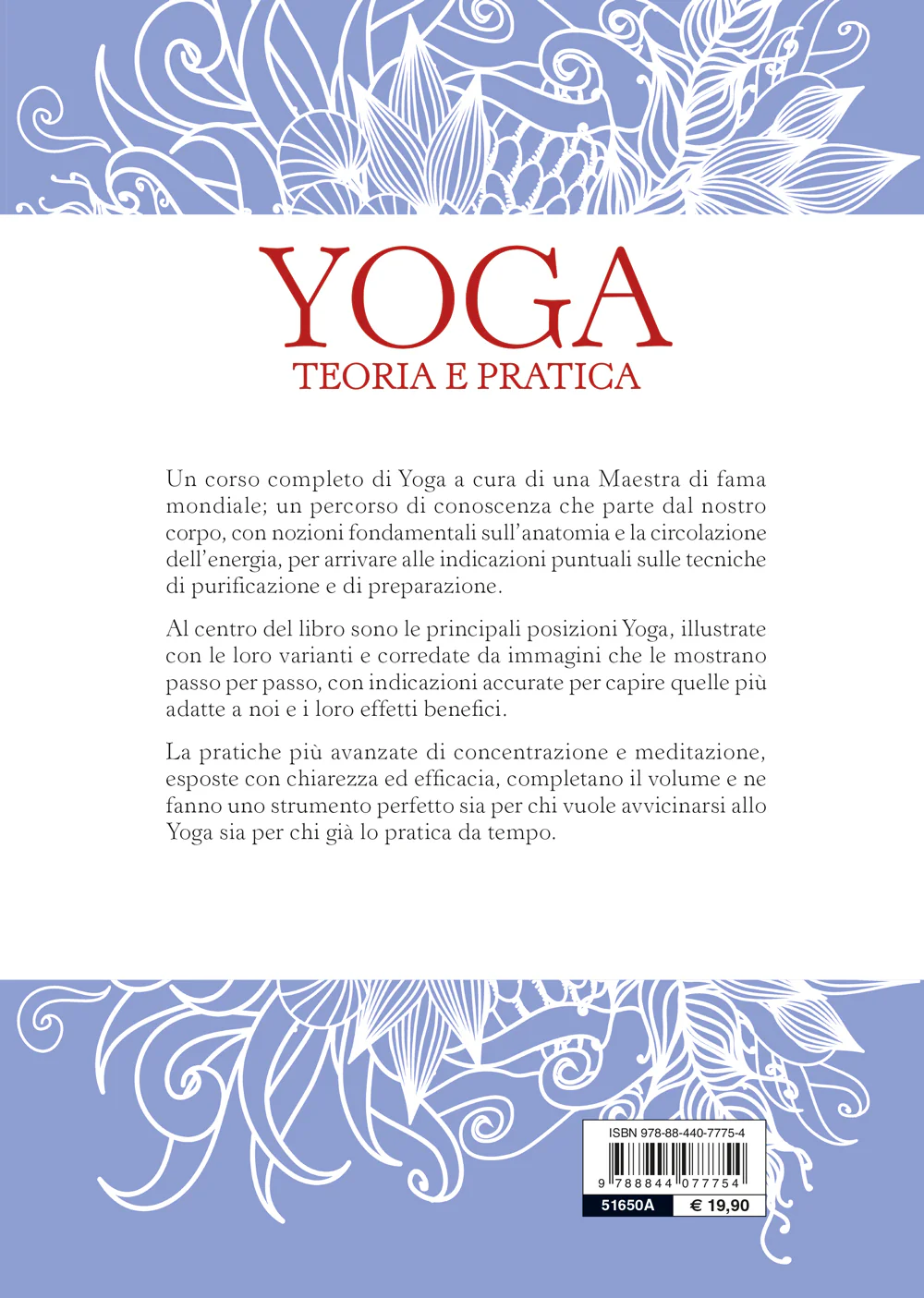 YOGA
TEORIA E PRATICA

Un corso completo di Yoga a cura di una Maestra di fama mondiale; un percorso di conoscenza che parte dal nostro corpo, con nozioni fondamentali sull'anatomia e la circolazione dell'energia, per arrivare alle indicazioni puntuali sulle tecniche di purificazione e di preparazione.

Al centro del libro sono le principali posizioni Yoga, illustrate con le loro varianti e corredate da immagini che le mostrano passo per passo, con indicazioni accurate per capire quelle più adatte a noi e i loro effetti benefici.

La pratiche più avanzate di concentrazione e meditazione, esposte con chiarezza ed efficacia, completano il volume e ne fanno uno strumento perfetto sia per chi vuole avvicinarsi allo Yoga sia per chi già lo pratica da tempo.

ISBN 978-88-440-7775-4
9 788844 077754
51650A
€ 19,90